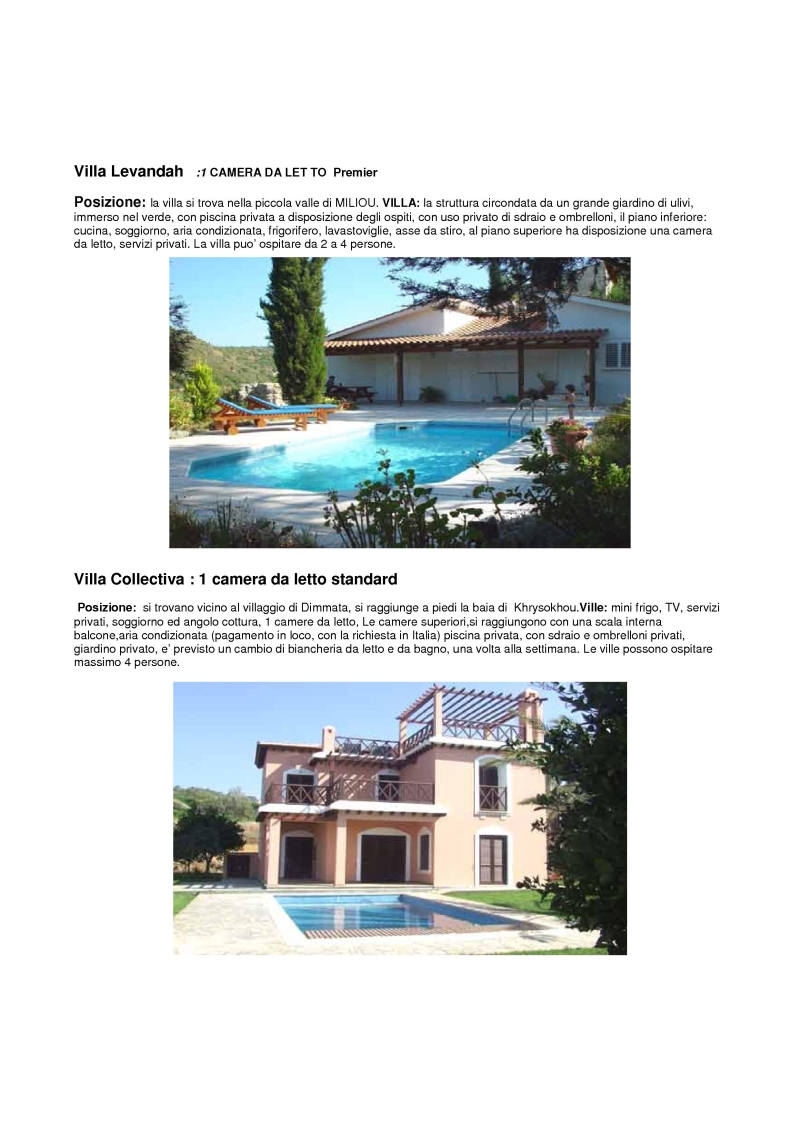 Villa Levandah :1 CAMERA DA LET TO Premier

Posizione: la villa si trova nella piccola valle di MILIOU. VILLA: la struttura circondata da un grande giardino di ulivi, immerso nel verde, con piscina privata a disposizione degli ospiti, con uso privato di sdraio e ombrelloni, il piano inferiore: cucina, soggiorno, aria condizionata, frigorifero, lavastoviglie, asse da stiro, al piano superiore ha disposizione una camera da letto, servizi privati. La villa puo' ospitare da 2 a 4 persone.

Villa Collectiva : 1 camera da letto standard

Posizione: si trovano vicino al villaggio di Dimmata, si raggiunge a piedi la baia di Khrysokhou.Ville: mini frigo, TV, servizi privati, soggiorno ed angolo cottura, 1 camere da letto, Le camere superiori,si raggiungono con una scala interna balcone,aria condizionata (pagamento in loco, con la richiesta in Italia) piscina privata, con sdraio e ombrelloni privati, giardino privato, e' previsto un cambio di biancheria da letto e da bagno, una volta alla settimana. Le ville possono ospitare massimo 4 persone.